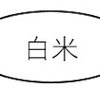 白米